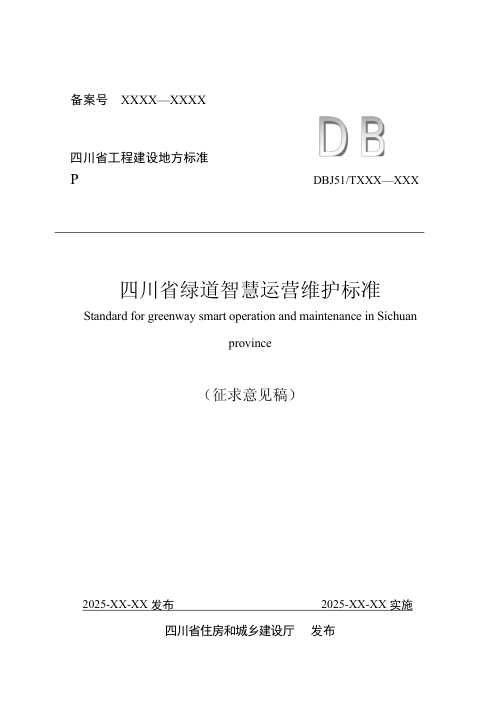 备案号 XXXX—XXXX

DB

四川省工程建设地方标准

P

DBJ51/TXXX—XXX

四川省绿道智慧运营维护标准

Standard for greenway smart operation and maintenance in Sichuan province

（征求意见稿）

2025-XX-XX 发布

2025-XX-XX 实施

四川省住房和城乡建设厅 发布